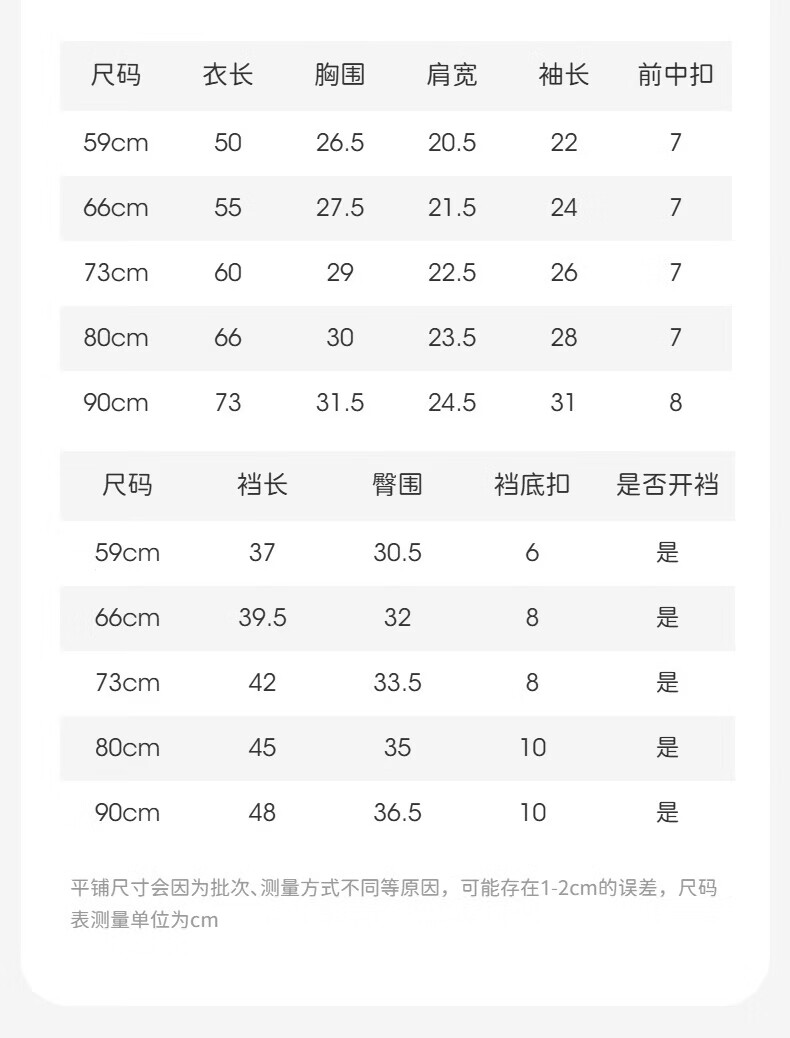 | 尺码 | 衣长 | 胸围 | 肩宽 | 袖长 | 前中扣 |
|---|---|---|---|---|---|
| 59cm | 50 | 26.5 | 20.5 | 22 | 7 |
| 66cm | 55 | 27.5 | 21.5 | 24 | 7 |
| 73cm | 60 | 29 | 22.5 | 26 | 7 |
| 80cm | 66 | 30 | 23.5 | 28 | 7 |
| 90cm | 73 | 31.5 | 24.5 | 31 | 8 |

| 尺码 | 裆长 | 臀围 | 裆底扣 | 是否开裆 |
|---|---|---|---|---|
| 59cm | 37 | 30.5 | 6 | 是 |
| 66cm | 39.5 | 32 | 8 | 是 |
| 73cm | 42 | 33.5 | 8 | 是 |
| 80cm | 45 | 35 | 10 | 是 |
| 90cm | 48 | 36.5 | 10 | 是 |

平铺尺寸会因为批次、测量方式不同等原因，可能存在1-2cm的误差，尺码表测量单位为cm